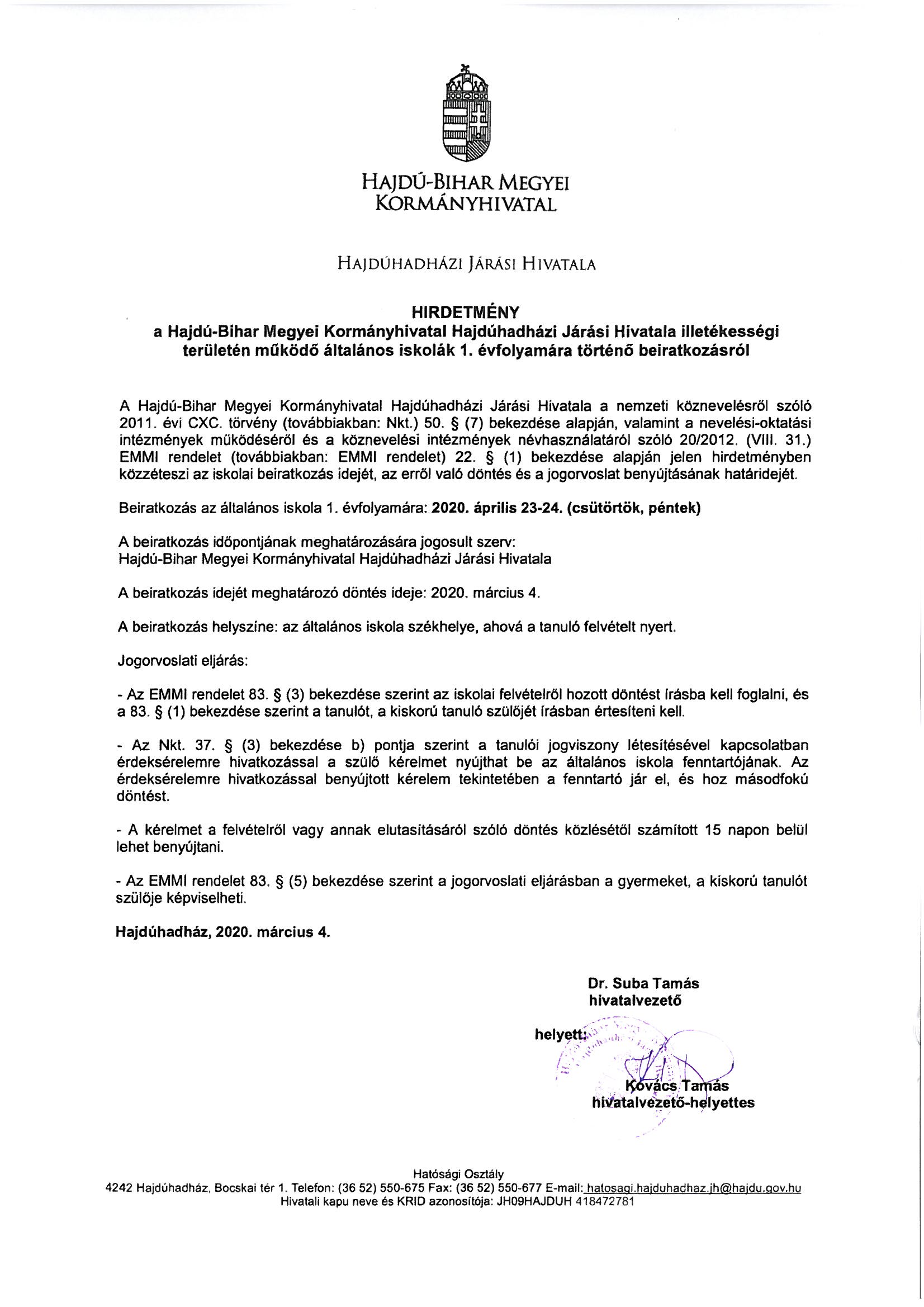 HAJDÚ-BIHAR MEGYEI KORMÁNYHIVATAL

HAJDÚHADHÁZI JÁRÁSI HIVATALA

HIRDETMÉNY
a Hajdú-Bihar Megyei Kormányhivatal Hajdúhadházi Járási Hivatala illetékességi területén működő általános iskolák 1. évfolyamára történő beiratkozásról

A Hajdú-Bihar Megyei Kormányhivatal Hajdúhadházi Járási Hivatala a nemzeti köznevelésről szóló 2011. évi CXC. törvény (továbbiakban: Nkt.) 50. § (7) bekezdése alapján, valamint a nevelési-oktatási intézmények működéséről és a köznevelési intézmények névhasználatáról szóló 20/2012. (VIII. 31.) EMMI rendelet (továbbiakban: EMMI rendelet) 22. § (1) bekezdése alapján jelen hirdetményben közzéteszi az iskolai beiratkozás idejét, az erről való döntés és a jogorvoslat benyújtásának határidejét.

Beiratkozás az általános iskola 1. évfolyamára: 2020. április 23-24. (csütörtök, péntek)

A beiratkozás időpontjának meghatározására jogosult szerv:
Hajdú-Bihar Megyei Kormányhivatal Hajdúhadházi Járási Hivatala

A beiratkozás idejét meghatározó döntés ideje: 2020. március 4.

A beiratkozás helyszíne: az általános iskola székhelye, ahová a tanuló felvételt nyert.

Jogorvoslati eljárás:

- Az EMMI rendelet 83. § (3) bekezdése szerint az iskolai felvételről hozott döntést írásba kell foglalni, és a 83. § (1) bekezdése szerint a tanulót, a kiskorú tanuló szülőjét írásban értesíteni kell.

- Az Nkt. 37. § (3) bekezdése b) pontja szerint a tanulói jogviszony létesítésével kapcsolatban érdeksérelemre hivatkozással a szülő kérelmet nyújthat be az általános iskola fenntartójának. Az érdeksérelemre hivatkozással benyújtott kérelem tekintetében a fenntartó jár el, és hoz másodfokú döntést.

- A kérelmet a felvételről vagy annak elutasításáról szóló döntés közlésétől számított 15 napon belül lehet benyújtani.

- Az EMMI rendelet 83. § (5) bekezdése szerint a jogorvoslati eljárásban a gyermeket, a kiskorú tanulót szülője képviselheti.

Hajdúhadház, 2020. március 4.

Dr. Suba Tamás
hivatalvezető

helyett:

Kovács Tamás
hivatalvezető-helyettes

Hatósági Osztály
4242 Hajdúhadház, Bocskai tér 1. Telefon: (36 52) 550-675 Fax: (36 52) 550-677 E-mail: hatosagi.hajduhadhaz.jh@hajdu.gov.hu
Hivatali kapu neve és KRID azonosítója: JH09HAJDUH 418472781